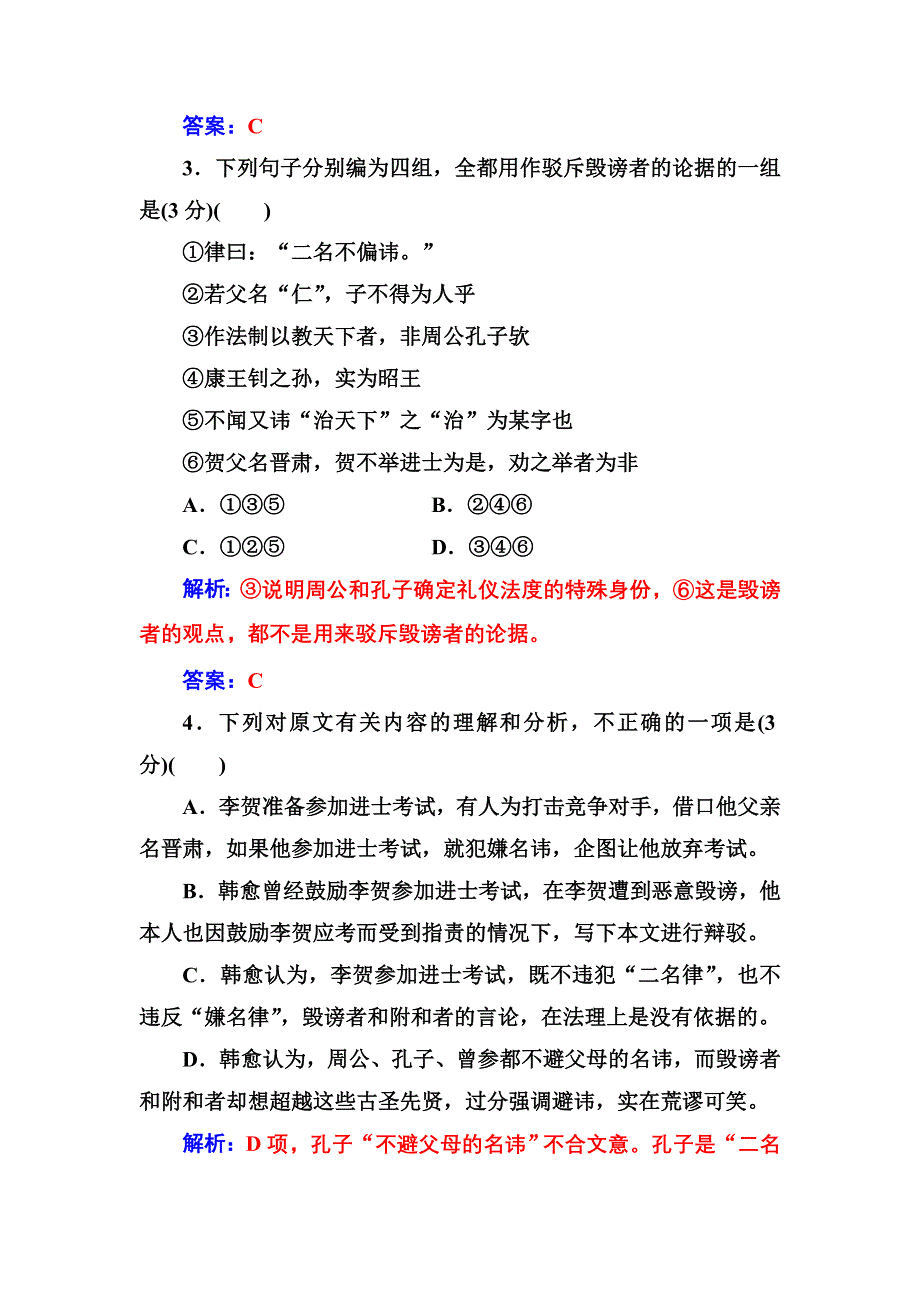 答案：C

3．下列句子分别编为四组，全都用作驳斥毁谤者的论据的一组是(3 分)(　　)

①律曰：“二名不偏讳。”

②若父名“仁”，子不得为人乎

③作法制以教天下者，非周公孔子欤

④康王钊之孙，实为昭王

⑤不闻又讳“治天下”之“治”为某字也

⑥贺父名晋肃，贺不举进士为是，劝之举者为非

A．①③⑤　　　　B．②④⑥

C．①②⑤　　　　D．③④⑥

解析：③说明周公和孔子确定礼仪法度的特殊身份，⑥这是毁谤者的观点，都不是用来驳斥毁谤者的论据。

答案：C

4．下列对原文有关内容的理解和分析，不正确的一项是(3 分)(　　)

A．李贺准备参加进士考试，有人为打击竞争对手，借口他父亲名晋肃，如果他参加进士考试，就犯嫌名讳，企图让他放弃考试。

B．韩愈曾经鼓励李贺参加进士考试，在李贺遭到恶意毁谤，他本人也因鼓励李贺应考而受到指责的情况下，写下本文进行辩驳。

C．韩愈认为，李贺参加进士考试，既不违犯“二名律”，也不违反“嫌名律”，毁谤者和附和者的言论，在法理上是没有依据的。

D．韩愈认为，周公、孔子、曾参都不避父母的名讳，而毁谤者和附和者却想超越这些古圣先贤，过分强调避讳，实在荒谬可笑。

解析：D 项，孔子“不避父母的名讳”不合文意。孔子是“二名